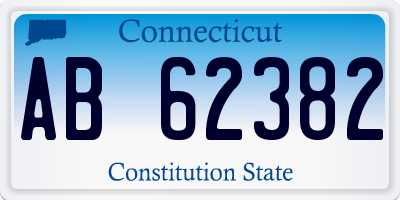 Connecticut

AB 62382

Constitution State